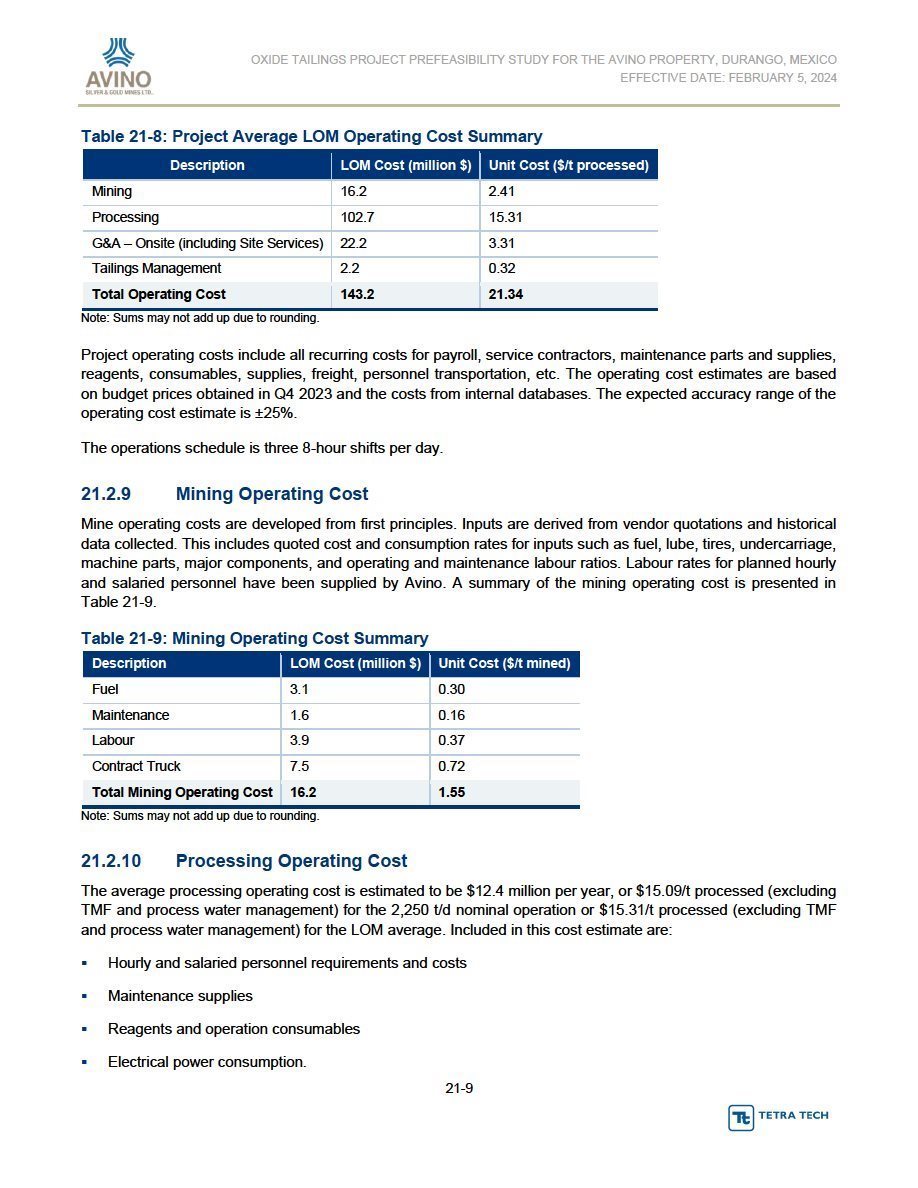 AVINO
SILVER & GOLD MINES LTD.

OXIDE TAILINGS PROJECT PREFEASIBILITY STUDY FOR THE AVINO PROPERTY, DURANGO, MEXICO
EFFECTIVE DATE: FEBRUARY 5, 2024

Table 21-8: Project Average LOM Operating Cost Summary

| Description | LOM Cost (million $) | Unit Cost ($/t processed) |
|---|---|---|
| Mining | 16.2 | 2.41 |
| Processing | 102.7 | 15.31 |
| G&A – Onsite (including Site Services) | 22.2 | 3.31 |
| Tailings Management | 2.2 | 0.32 |
| Total Operating Cost | 143.2 | 21.34 |

Note: Sums may not add up due to rounding.

Project operating costs include all recurring costs for payroll, service contractors, maintenance parts and supplies, reagents, consumables, supplies, freight, personnel transportation, etc. The operating cost estimates are based on budget prices obtained in Q4 2023 and the costs from internal databases. The expected accuracy range of the operating cost estimate is ±25%.

The operations schedule is three 8-hour shifts per day.

21.2.9 Mining Operating Cost

Mine operating costs are developed from first principles. Inputs are derived from vendor quotations and historical data collected. This includes quoted cost and consumption rates for inputs such as fuel, lube, tires, undercarriage, machine parts, major components, and operating and maintenance labour ratios. Labour rates for planned hourly and salaried personnel have been supplied by Avino. A summary of the mining operating cost is presented in Table 21-9.

Table 21-9: Mining Operating Cost Summary

| Description | LOM Cost (million $) | Unit Cost ($/t mined) |
|---|---|---|
| Fuel | 3.1 | 0.30 |
| Maintenance | 1.6 | 0.16 |
| Labour | 3.9 | 0.37 |
| Contract Truck | 7.5 | 0.72 |
| Total Mining Operating Cost | 16.2 | 1.55 |

Note: Sums may not add up due to rounding.

21.2.10 Processing Operating Cost

The average processing operating cost is estimated to be $12.4 million per year, or $15.09/t processed (excluding TMF and process water management) for the 2,250 t/d nominal operation or $15.31/t processed (excluding TMF and process water management) for the LOM average. Included in this cost estimate are:

▪ Hourly and salaried personnel requirements and costs

▪ Maintenance supplies

▪ Reagents and operation consumables

▪ Electrical power consumption.

21-9

TETRA TECH